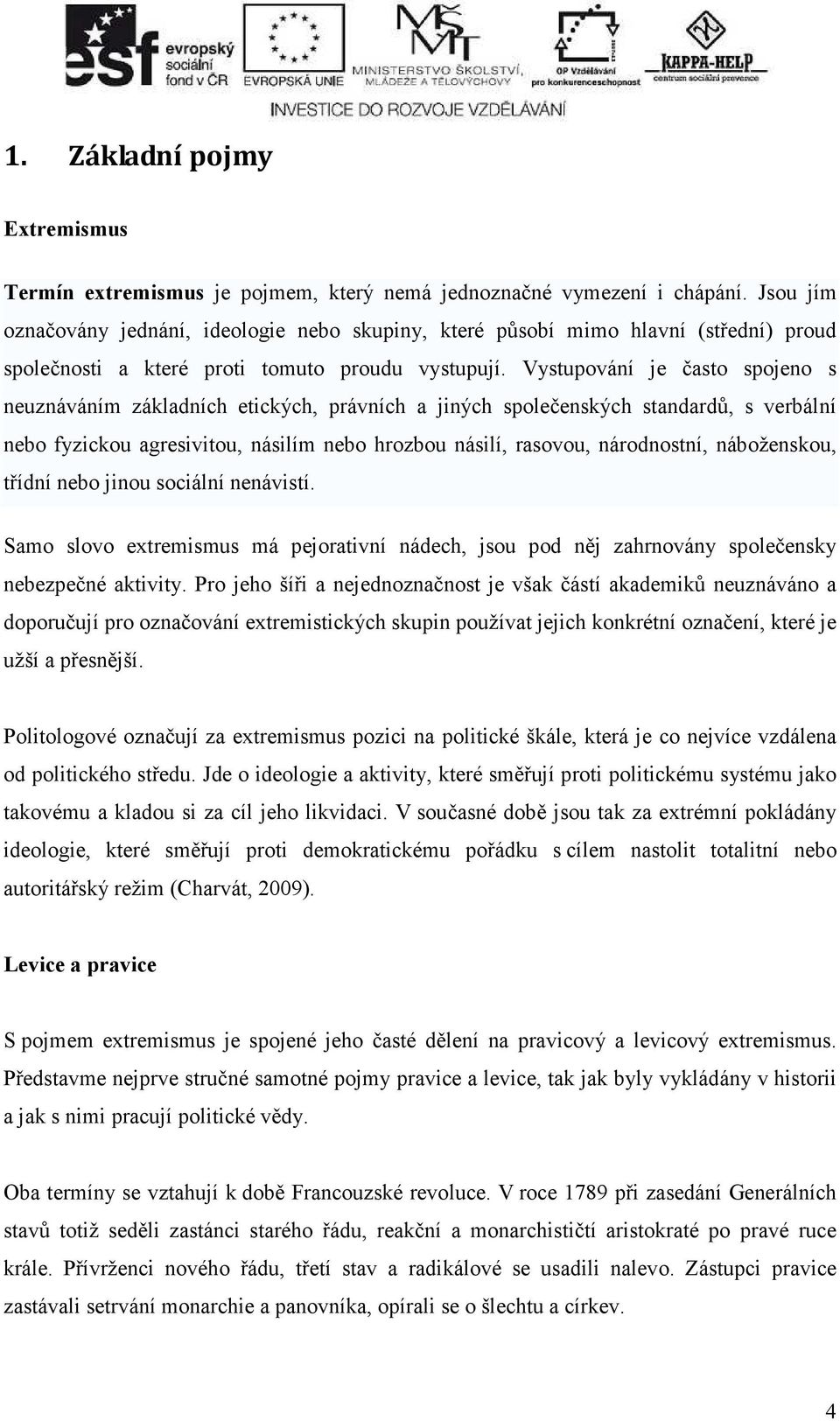 esf evropský sociální fond v ČR

EVROPSKÁ UNIE

MŠMT MINISTERSTVO ŠKOLSTVÍ, MLÁDEŽE A TĚLOVÝCHOVY

OP Vzdělávání pro konkurenceschopnost

KAPPA-HELP centrum sociální prevence

INVESTICE DO ROZVOJE VZDĚLÁVÁNÍ

1. Základní pojmy

Extremismus

Termín extremismus je pojmem, který nemá jednoznačné vymezení i chápání. Jsou jím označovány jednání, ideologie nebo skupiny, které působí mimo hlavní (střední) proud společnosti a které proti tomuto proudu vystupují. Vystupování je často spojeno s neuznáváním základních etických, právních a jiných společenských standardů, s verbální nebo fyzickou agresivitou, násilím nebo hrozbou násilí, rasovou, národnostní, náboženskou, třídní nebo jinou sociální nenávistí.

Samo slovo extremismus má pejorativní nádech, jsou pod něj zahrnovány společensky nebezpečné aktivity. Pro jeho šíři a nejednoznačnost je však částí akademiků neuznáváno a doporučují pro označování extremistických skupin používat jejich konkrétní označení, které je užší a přesnější.

Politologové označují za extremismus pozici na politické škále, která je co nejvíce vzdálena od politického středu. Jde o ideologie a aktivity, které směřují proti politickému systému jako takovému a kladou si za cíl jeho likvidaci. V současné době jsou tak za extrémní pokládány ideologie, které směřují proti demokratickému pořádku s cílem nastolit totalitní nebo autoritářský režim (Charvát, 2009).

Levice a pravice

S pojmem extremismus je spojené jeho časté dělení na pravicový a levicový extremismus. Představme nejprve stručné samotné pojmy pravice a levice, tak jak byly vykládány v historii a jak s nimi pracují politické vědy.

Oba termíny se vztahují k době Francouzské revoluce. V roce 1789 při zasedání Generálních stavů totiž seděli zastánci starého řádu, reakční a monarchističtí aristokraté po pravé ruce krále. Přívrženci nového řádu, třetí stav a radikálové se usadili nalevo. Zástupci pravice zastávali setrvání monarchie a panovníka, opírali se o šlechtu a církev.

4